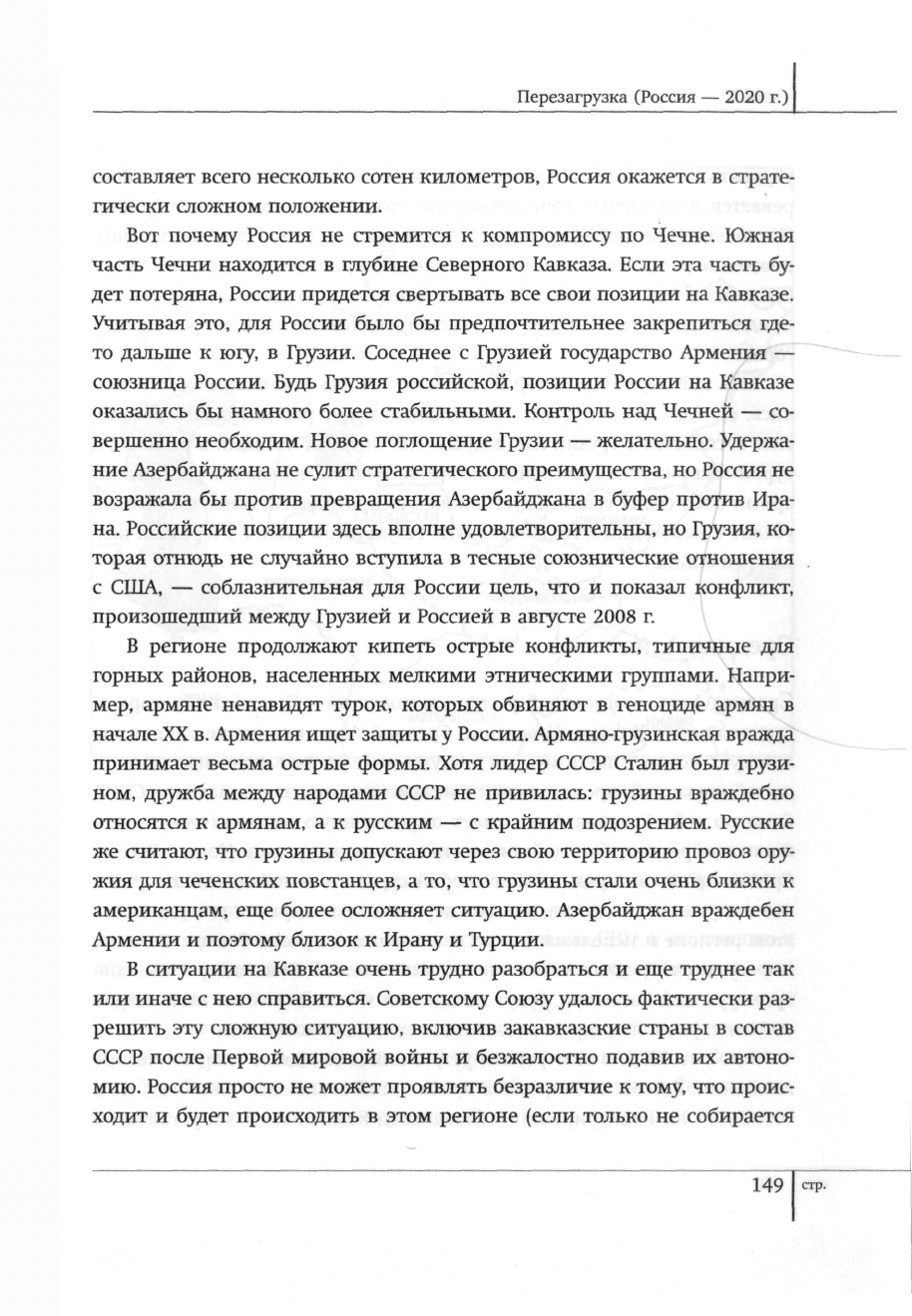 Перезагрузка (Россия — 2020 г.)

составляет всего несколько сотен километров, Россия окажется в стратегически сложном положении.

Вот почему Россия не стремится к компромиссу по Чечне. Южная часть Чечни находится в глубине Северного Кавказа. Если эта часть будет потеряна, России придется свертывать все свои позиции на Кавказе. Учитывая это, для России было бы предпочтительнее закрепиться где-то дальше к югу, в Грузии. Соседнее с Грузией государство Армения — союзница России. Будь Грузия российской, позиции России на Кавказе оказались бы намного более стабильными. Контроль над Чечней — совершенно необходим. Новое поглощение Грузии — желательно. Удержание Азербайджана не сулит стратегического преимущества, но Россия не возражала бы против превращения Азербайджана в буфер против Ирана. Российские позиции здесь вполне удовлетворительны, но Грузия, которая отнюдь не случайно вступила в тесные союзнические отношения с США, — соблазнительная для России цель, что и показал конфликт, произошедший между Грузией и Россией в августе 2008 г.

В регионе продолжают кипеть острые конфликты, типичные для горных районов, населенных мелкими этническими группами. Например, армяне ненавидят турок, которых обвиняют в геноциде армян в начале XX в. Армения ищет защиты у России. Армяно-грузинская вражда принимает весьма острые формы. Хотя лидер СССР Сталин был грузином, дружба между народами СССР не привилась: грузины враждебно относятся к армянам, а к русским — с крайним подозрением. Русские же считают, что грузины допускают через свою территорию провоз оружия для чеченских повстанцев, а то, что грузины стали очень близки к американцам, еще более осложняет ситуацию. Азербайджан враждебен Армении и поэтому близок к Ирану и Турции.

В ситуации на Кавказе очень трудно разобраться и еще труднее так или иначе с нею справиться. Советскому Союзу удалось фактически разрешить эту сложную ситуацию, включив закавказские страны в состав СССР после Первой мировой войны и безжалостно подавив их автономию. Россия просто не может проявлять безразличие к тому, что происходит и будет происходить в этом регионе (если только не собирается

149 стр.